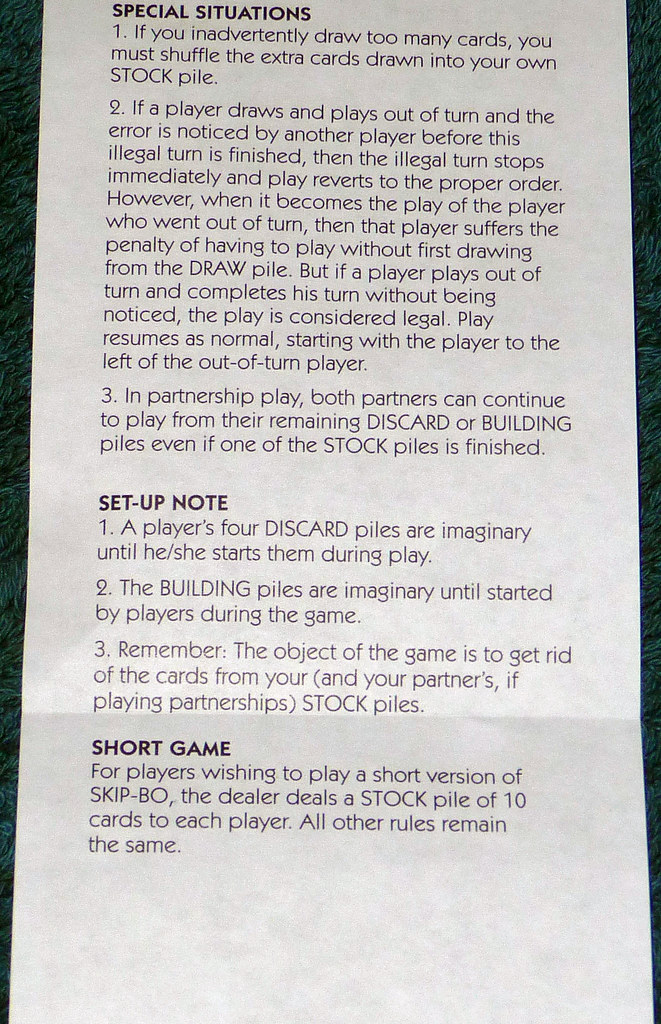 SPECIAL SITUATIONS
1. If you inadvertently draw too many cards, you must shuffle the extra cards drawn into your own STOCK pile.

2. If a player draws and plays out of turn and the error is noticed by another player before this illegal turn is finished, then the illegal turn stops immediately and play reverts to the proper order. However, when it becomes the play of the player who went out of turn, then that player suffers the penalty of having to play without first drawing from the DRAW pile. But if a player plays out of turn and completes his turn without being noticed, the play is considered legal. Play resumes as normal, starting with the player to the left of the out-of-turn player.

3. In partnership play, both partners can continue to play from their remaining DISCARD or BUILDING piles even if one of the STOCK piles is finished.

SET-UP NOTE
1. A player's four DISCARD piles are imaginary until he/she starts them during play.

2. The BUILDING piles are imaginary until started by players during the game.

3. Remember: The object of the game is to get rid of the cards from your (and your partner's, if playing partnerships) STOCK piles.

SHORT GAME
For players wishing to play a short version of SKIP-BO, the dealer deals a STOCK pile of 10 cards to each player. All other rules remain the same.